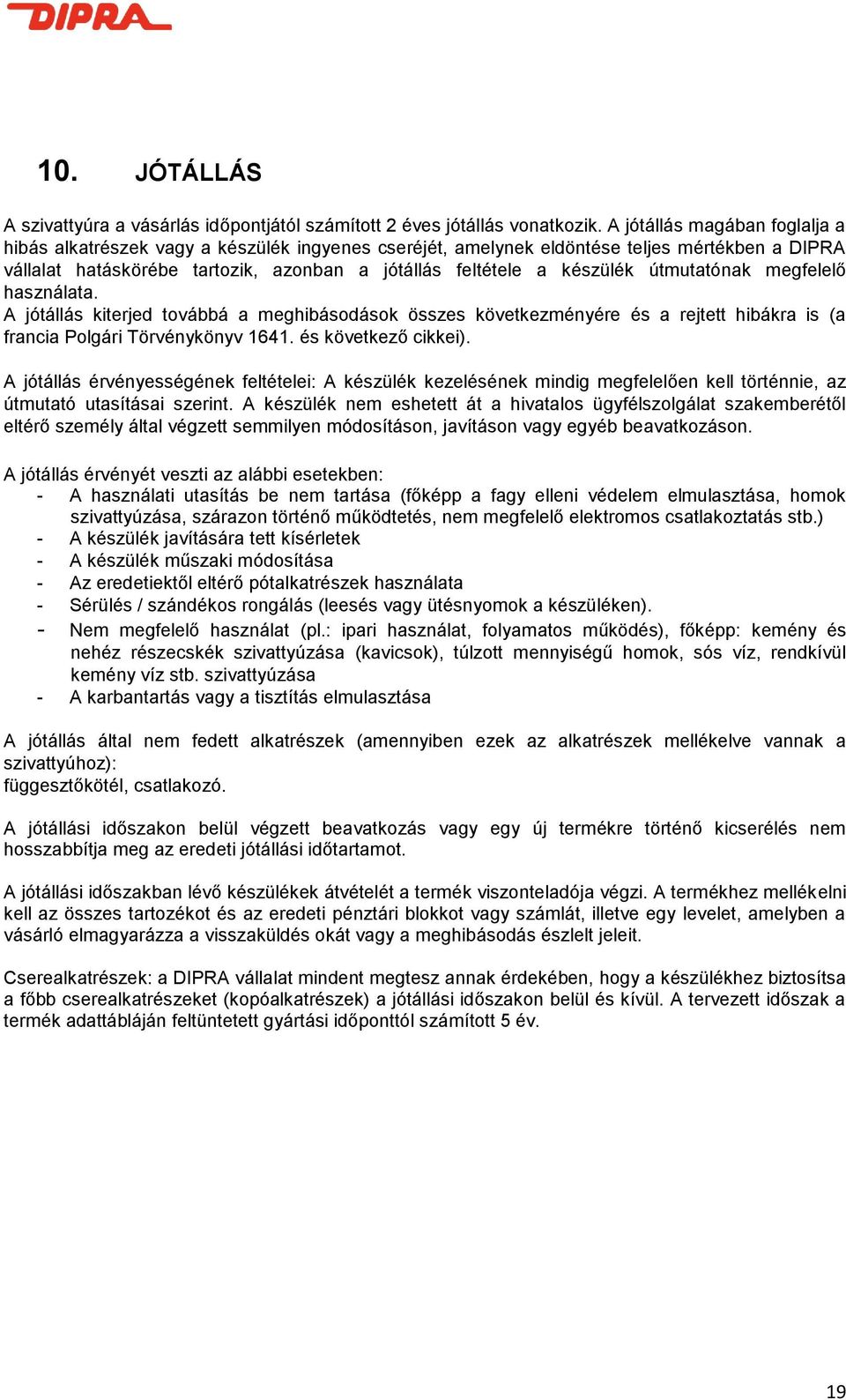 DIPRA

10. JÓTÁLLÁS

A szivattyúra a vásárlás időpontjától számított 2 éves jótállás vonatkozik. A jótállás magában foglalja a hibás alkatrészek vagy a készülék ingyenes cseréjét, amelynek eldöntése teljes mértékben a DIPRA vállalat hatáskörébe tartozik, azonban a jótállás feltétele a készülék útmutatónak megfelelő használata.
A jótállás kiterjed továbbá a meghibásodások összes következményére és a rejtett hibákra is (a francia Polgári Törvénykönyv 1641. és következő cikkei).

A jótállás érvényességének feltételei: A készülék kezelésének mindig megfelelően kell történnie, az útmutató utasításai szerint. A készülék nem eshetett át a hivatalos ügyfélszolgálat szakemberétől eltérő személy által végzett semmilyen módosításon, javításon vagy egyéb beavatkozáson.

A jótállás érvényét veszti az alábbi esetekben:
- A használati utasítás be nem tartása (főképp a fagy elleni védelem elmulasztása, homok szivattyúzása, szárazon történő működtetés, nem megfelelő elektromos csatlakoztatás stb.)
- A készülék javítására tett kísérletek
- A készülék műszaki módosítása
- Az eredetiektől eltérő pótalkatrészek használata
- Sérülés / szándékos rongálás (leesés vagy ütésnyomok a készüléken).
- Nem megfelelő használat (pl.: ipari használat, folyamatos működés), főképp: kemény és nehéz részecskék szivattyúzása (kavicsok), túlzott mennyiségű homok, sós víz, rendkívül kemény víz stb. szivattyúzása
- A karbantartás vagy a tisztítás elmulasztása

A jótállás által nem fedett alkatrészek (amennyiben ezek az alkatrészek mellékelve vannak a szivattyúhoz):
függesztőkötél, csatlakozó.

A jótállási időszakon belül végzett beavatkozás vagy egy új termékre történő kicserélés nem hosszabbítja meg az eredeti jótállási időtartamot.

A jótállási időszakban lévő készülékek átvételét a termék viszonteladója végzi. A termékhez mellékelni kell az összes tartozékot és az eredeti pénztári blokkot vagy számlát, illetve egy levelet, amelyben a vásárló elmagyarázza a visszaküldés okát vagy a meghibásodás észlelt jeleit.

Cserealkatrészek: a DIPRA vállalat mindent megtesz annak érdekében, hogy a készülékhez biztosítsa a főbb cserealkatrészeket (kopóalkatrészek) a jótállási időszakon belül és kívül. A tervezett időszak a termék adattábláján feltüntetett gyártási időponttól számított 5 év.

19